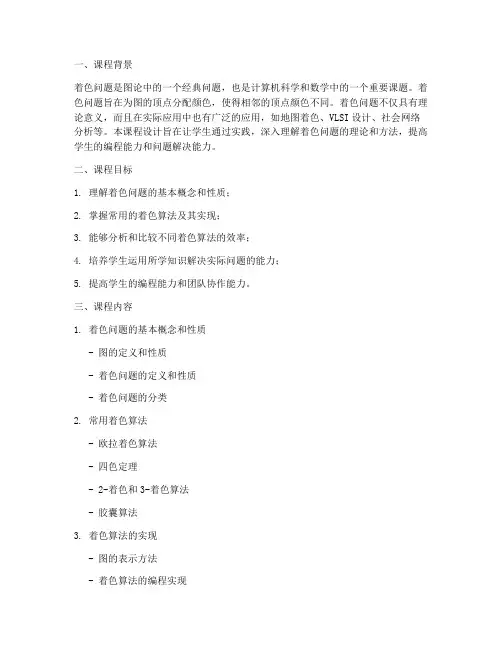 一、课程背景

着色问题是图论中的一个经典问题，也是计算机科学和数学中的一个重要课题。着色问题旨在为图的顶点分配颜色，使得相邻的顶点颜色不同。着色问题不仅具有理论意义，而且在实际应用中也有广泛的应用，如地图着色、VLSI 设计、社会网络分析等。本课程设计旨在让学生通过实践，深入理解着色问题的理论和方法，提高学生的编程能力和问题解决能力。

二、课程目标

1. 理解着色问题的基本概念和性质；

2. 掌握常用的着色算法及其实现；

3. 能够分析和比较不同着色算法的效率；

4. 培养学生运用所学知识解决实际问题的能力；

5. 提高学生的编程能力和团队协作能力。

三、课程内容

1. 着色问题的基本概念和性质

- 图的定义和性质

- 着色问题的定义和性质

- 着色问题的分类

2. 常用着色算法

- 欧拉着色算法

- 四色定理

- 2-着色和 3-着色算法

- 胶囊算法

3. 着色算法的实现

- 图的表示方法

- 着色算法的编程实现